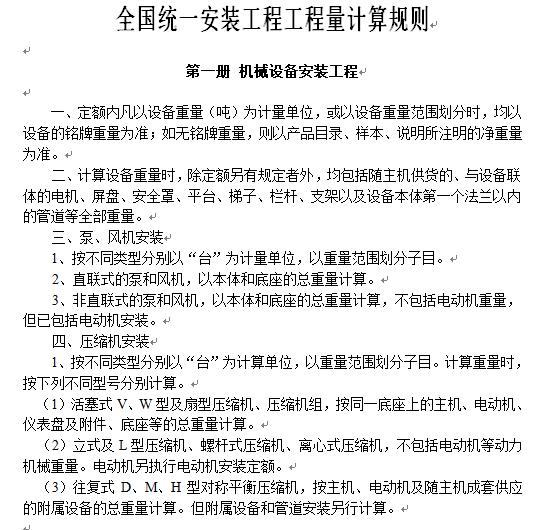 全国统一安装工程工程量计算规则

第一册 机械设备安装工程

一、定额内凡以设备重量（吨）为计量单位，或以设备重量范围划分时，均以设备的铭牌重量为准；如无铭牌重量，则以产品目录、样本、说明所注明的净重量为准。

二、计算设备重量时，除定额另有规定者外，均包括随主机供货的、与设备联体的电机、屏盘、安全罩、平台、梯子、栏杆、支架以及设备本体第一个法兰以内的管道等全部重量。

三、泵、风机安装

1、按不同类型分别以“台”为计量单位，以重量范围划分子目。

2、直联式的泵和风机，以本体和底座的总重量计算。

3、非直联式的泵和风机，以本体和底座的总重量计算，不包括电动机重量，但已包括电动机安装。

四、压缩机安装

1、按不同类型分别以“台”为计算单位，以重量范围划分子目。计算重量时，按下列不同型号分别计算。

（1）活塞式 V、W 型及扇型压缩机、压缩机组，按同一底座上的主机、电动机、仪表盘及附件、底座等的总重量计算。

（2）立式及 L 型压缩机、螺杆式压缩机、离心式压缩机，不包括电动机等动力机械重量。电动机另执行电动机安装定额。

（3）往复式 D、M、H 型对称平衡压缩机，按主机、电动机及随主机成套供应的附属设备的总重量计算。但附属设备和管道安装另行计算。